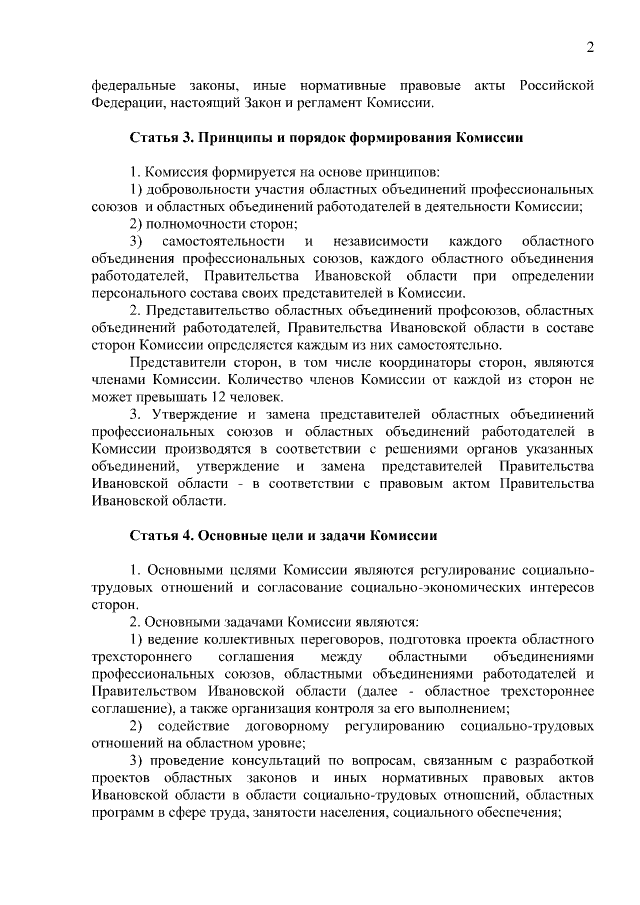 2

федеральные законы, иные нормативные правовые акты Российской Федерации, настоящий Закон и регламент Комиссии.

Статья 3. Принципы и порядок формирования Комиссии

1. Комиссия формируется на основе принципов:

1) добровольности участия областных объединений профессиональных союзов и областных объединений работодателей в деятельности Комиссии;

2) полномочности сторон;

3) самостоятельности и независимости каждого областного объединения профессиональных союзов, каждого областного объединения работодателей, Правительства Ивановской области при определении персонального состава своих представителей в Комиссии.

2. Представительство областных объединений профсоюзов, областных объединений работодателей, Правительства Ивановской области в составе сторон Комиссии определяется каждым из них самостоятельно.

Представители сторон, в том числе координаторы сторон, являются членами Комиссии. Количество членов Комиссии от каждой из сторон не может превышать 12 человек.

3. Утверждение и замена представителей областных объединений профессиональных союзов и областных объединений работодателей в Комиссии производятся в соответствии с решениями органов указанных объединений, утверждение и замена представителей Правительства Ивановской области - в соответствии с правовым актом Правительства Ивановской области.

Статья 4. Основные цели и задачи Комиссии

1. Основными целями Комиссии являются регулирование социально-трудовых отношений и согласование социально-экономических интересов сторон.

2. Основными задачами Комиссии являются:

1) ведение коллективных переговоров, подготовка проекта областного трехстороннего соглашения между областными объединениями профессиональных союзов, областными объединениями работодателей и Правительством Ивановской области (далее - областное трехстороннее соглашение), а также организация контроля за его выполнением;

2) содействие договорному регулированию социально-трудовых отношений на областном уровне;

3) проведение консультаций по вопросам, связанным с разработкой проектов областных законов и иных нормативных правовых актов Ивановской области в области социально-трудовых отношений, областных программ в сфере труда, занятости населения, социального обеспечения;